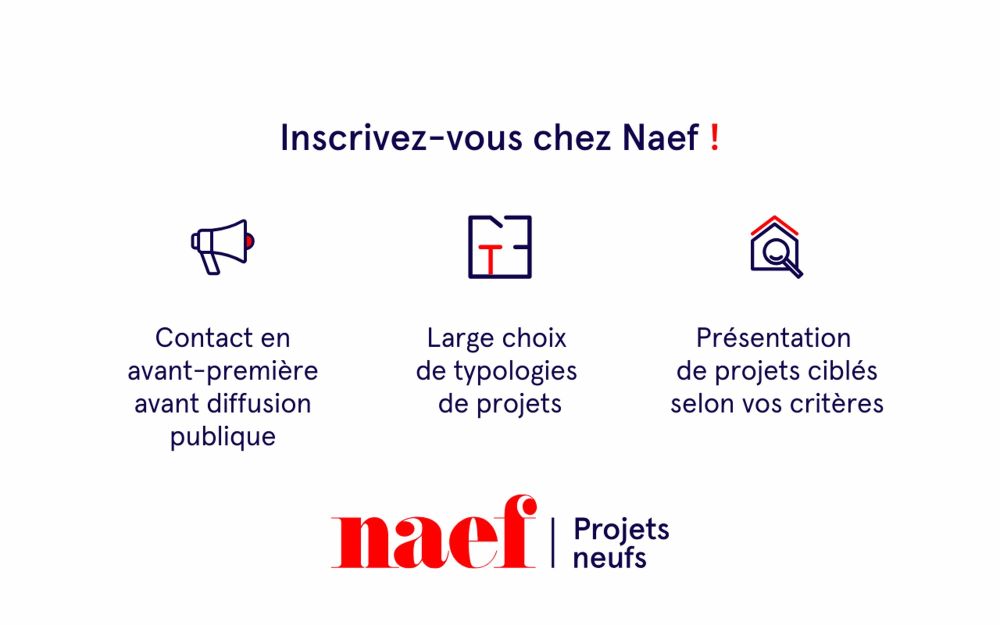 Inscrivez-vous chez Naef !

Contact en avant-première avant diffusion publique

Large choix de typologies de projets

Présentation de projets ciblés selon vos critères

naef | Projets neufs